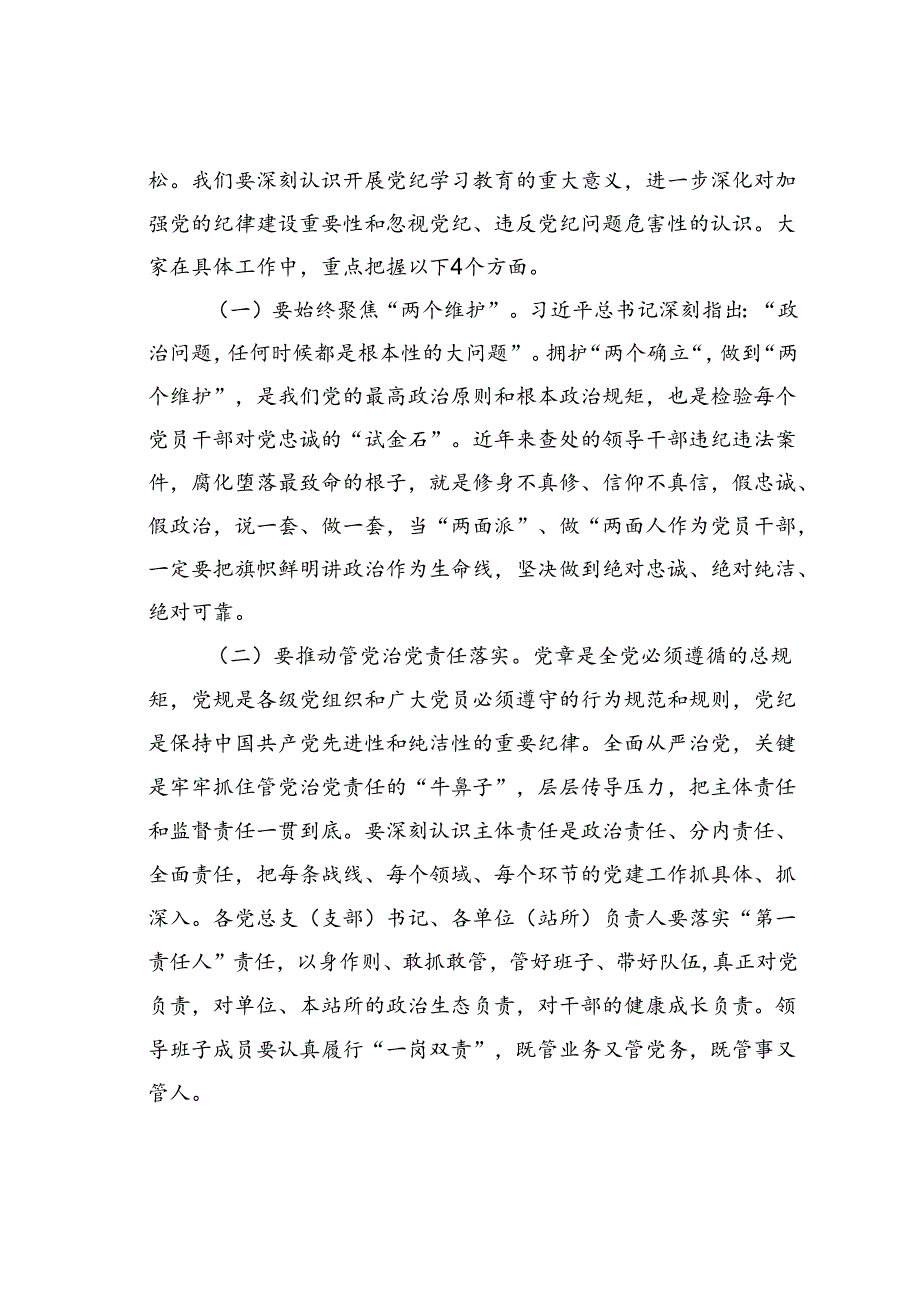 松。我们要深刻认识开展党纪学习教育的重大意义，进一步深化对加强党的纪律建设重要性和忽视党纪、违反党纪问题危害性的认识。大家在具体工作中，重点把握以下4个方面。

（一）要始终聚焦“两个维护”。习近平总书记深刻指出：“政治问题，任何时候都是根本性的大问题”。拥护“两个确立“，做到“两个维护”，是我们党的最高政治原则和根本政治规矩，也是检验每个党员干部对党忠诚的“试金石”。近年来查处的领导干部违纪违法案件，腐化堕落最致命的根子，就是修身不真修、信仰不真信，假忠诚、假政治，说一套、做一套，当“两面派”、做“两面人作为党员干部，一定要把旗帜鲜明讲政治作为生命线，坚决做到绝对忠诚、绝对纯洁、绝对可靠。

（二）要推动管党治党责任落实。党章是全党必须遵循的总规矩，党规是各级党组织和广大党员必须遵守的行为规范和规则，党纪是保持中国共产党先进性和纯洁性的重要纪律。全面从严治党，关键是牢牢抓住管党治党责任的“牛鼻子”，层层传导压力，把主体责任和监督责任一贯到底。要深刻认识主体责任是政治责任、分内责任、全面责任，把每条战线、每个领域、每个环节的党建工作抓具体、抓深入。各党总支（支部）书记、各单位（站所）负责人要落实“第一责任人”责任，以身作则、敢抓敢管，管好班子、带好队伍，真正对党负责，对单位、本站所的政治生态负责，对干部的健康成长负责。领导班子成员要认真履行“一岗双责”，既管业务又管党务，既管事又管人。